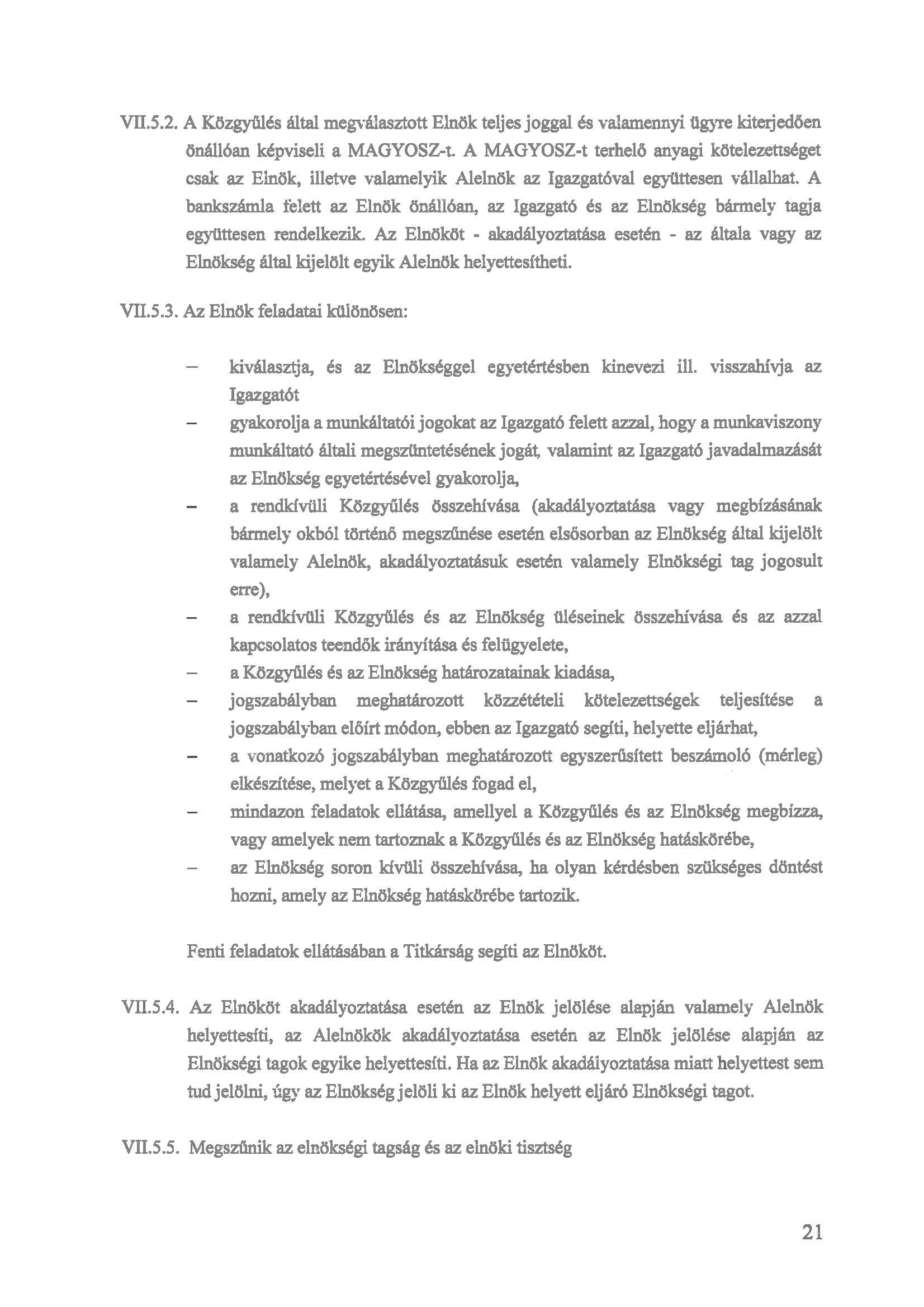 VII.5.2. A Közgyűlés által megválasztott Elnök teljes joggal és valamennyi ügyre kiterjedően önállóan képviseli a MAGYOSZ-t. A MAGYOSZ-t terhelő anyagi kötelezettséget csak az Elnök, illetve valamelyik Alelnök az Igazgatóval együttesen vállalhat. A bankszámla felett az Elnök önállóan, az Igazgató és az Elnökség bármely tagja együttesen rendelkezik. Az Elnököt - akadályoztatása esetén - az általa vagy az Elnökség által kijelölt egyik Alelnök helyettesítheti.

VII.5.3. Az Elnök feladatai különösen:

– kiválasztja, és az Elnökséggel egyetértésben kinevezi ill. visszahívja az Igazgatót
– gyakorolja a munkáltatói jogokat az Igazgató felett azzal, hogy a munkaviszony munkáltató általi megszüntetésének jogát, valamint az Igazgató javadalmazását az Elnökség egyetértésével gyakorolja,
– a rendkívüli Közgyűlés összehívása (akadályoztatása vagy megbízásának bármely okból történő megszűnése esetén elsősorban az Elnökség által kijelölt valamely Alelnök, akadályoztatásuk esetén valamely Elnökségi tag jogosult erre),
– a rendkívüli Közgyűlés és az Elnökség üléseinek összehívása és az azzal kapcsolatos teendők irányítása és felügyelete,
– a Közgyűlés és az Elnökség határozatainak kiadása,
– jogszabályban meghatározott közzétételi kötelezettségek teljesítése a jogszabályban előírt módon, ebben az Igazgató segíti, helyette eljárhat,
– a vonatkozó jogszabályban meghatározott egyszerűsített beszámoló (mérleg) elkészítése, melyet a Közgyűlés fogad el,
– mindazon feladatok ellátása, amellyel a Közgyűlés és az Elnökség megbízza, vagy amelyek nem tartoznak a Közgyűlés és az Elnökség hatáskörébe,
– az Elnökség soron kívüli összehívása, ha olyan kérdésben szükséges döntést hozni, amely az Elnökség hatáskörébe tartozik.

Fenti feladatok ellátásában a Titkárság segíti az Elnököt.

VII.5.4. Az Elnököt akadályoztatása esetén az Elnök jelölése alapján valamely Alelnök helyettesíti, az Alelnökök akadályoztatása esetén az Elnök jelölése alapján az Elnökségi tagok egyike helyettesíti. Ha az Elnök akadályoztatása miatt helyettest sem tud jelölni, úgy az Elnökség jelöli ki az Elnök helyett eljáró Elnökségi tagot.

VII.5.5. Megszűnik az elnökségi tagság és az elnöki tisztség

21